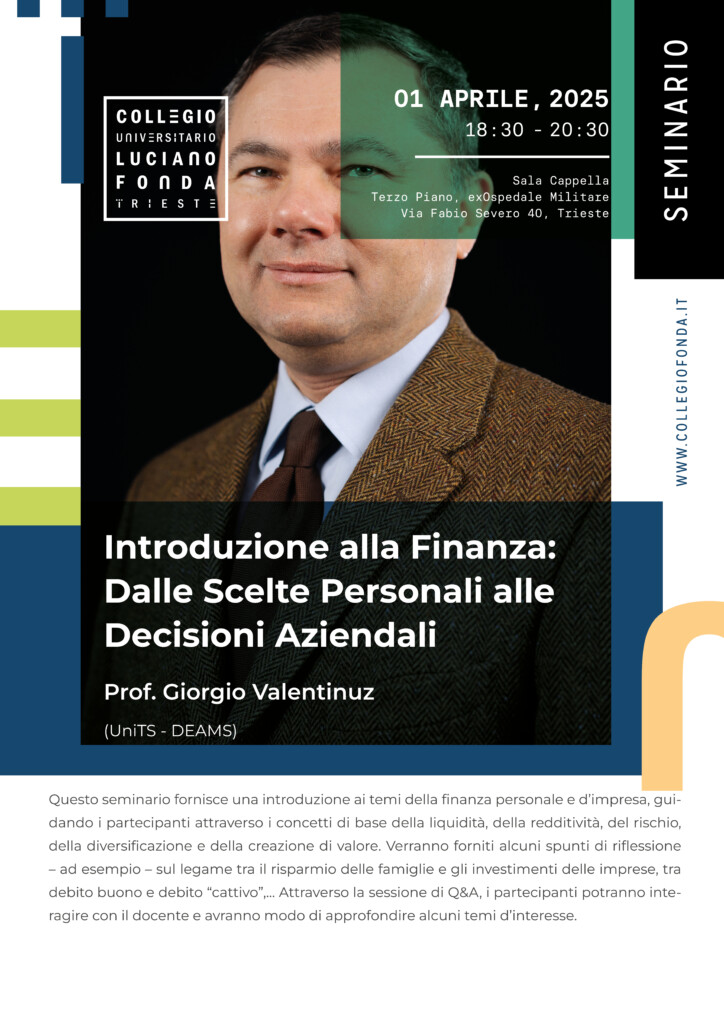 COLLEGIO
UNIVERSITARIO
LUCIANO
FONDA
TRIESTE

01 APRILE, 2025
18:30 - 20:30

Sala Cappella
Terzo Piano, exOspedale Militare
Via Fabio Severo 40, Trieste

SEMINARIO

WWW.COLLEGIOFONDA.IT

Introduzione alla Finanza: Dalle Scelte Personali alle Decisioni Aziendali

Prof. Giorgio Valentinuz

(UniTS - DEAMS)

Questo seminario fornisce una introduzione ai temi della finanza personale e d'impresa, guidando i partecipanti attraverso i concetti di base della liquidità, della redditività, del rischio, della diversificazione e della creazione di valore. Verranno forniti alcuni spunti di riflessione – ad esempio – sul legame tra il risparmio delle famiglie e gli investimenti delle imprese, tra debito buono e debito "cattivo",... Attraverso la sessione di Q&A, i partecipanti potranno interagire con il docente e avranno modo di approfondire alcuni temi d'interesse.